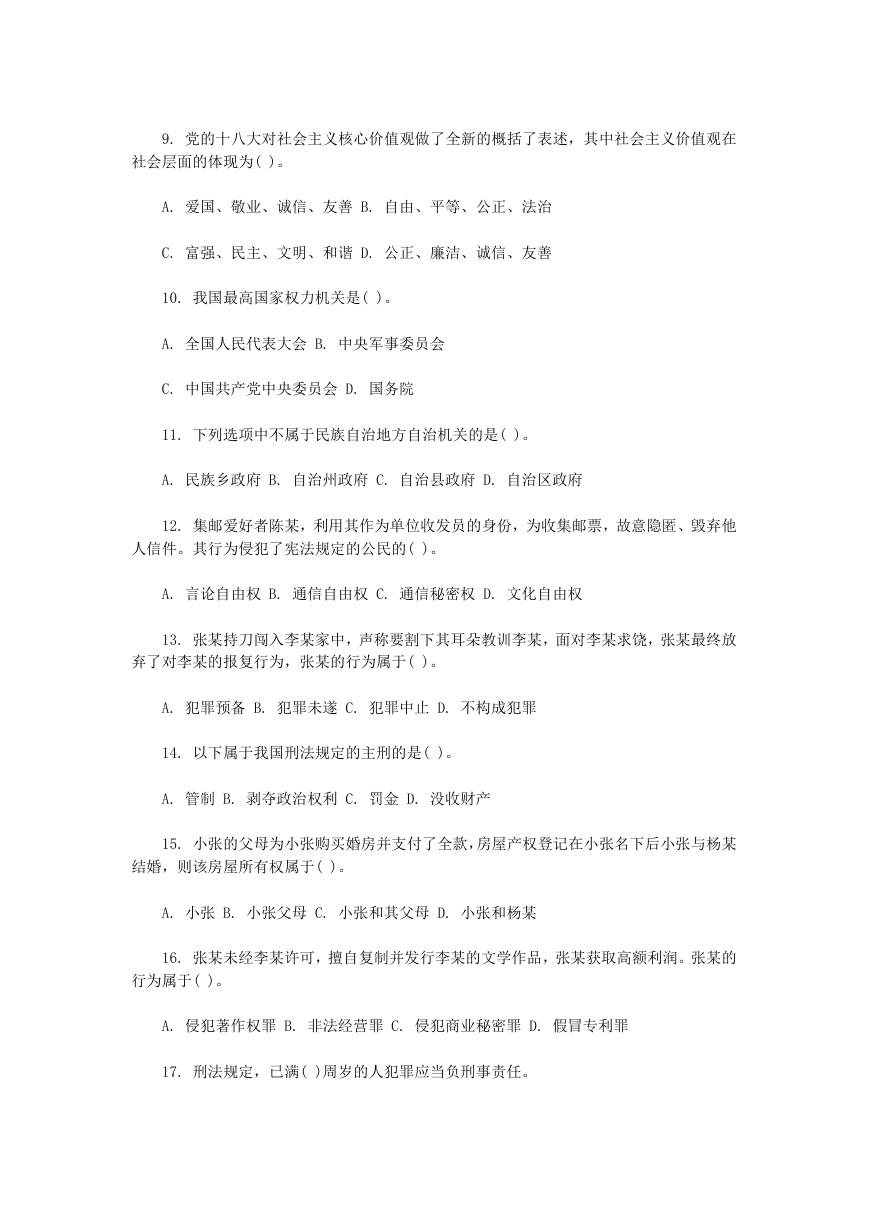 9. 党的十八大对社会主义核心价值观做了全新的概括了表述，其中社会主义价值观在社会层面的体现为( )。

A. 爱国、敬业、诚信、友善 B. 自由、平等、公正、法治

C. 富强、民主、文明、和谐 D. 公正、廉洁、诚信、友善

10. 我国最高国家权力机关是( )。

A. 全国人民代表大会 B. 中央军事委员会

C. 中国共产党中央委员会 D. 国务院

11. 下列选项中不属于民族自治地方自治机关的是( )。

A. 民族乡政府 B. 自治州政府 C. 自治县政府 D. 自治区政府

12. 集邮爱好者陈某，利用其作为单位收发员的身份，为收集邮票，故意隐匿、毁弃他人信件。其行为侵犯了宪法规定的公民的( )。

A. 言论自由权 B. 通信自由权 C. 通信秘密权 D. 文化自由权

13. 张某持刀闯入李某家中，声称要割下其耳朵教训李某，面对李某求饶，张某最终放弃了对李某的报复行为，张某的行为属于( )。

A. 犯罪预备 B. 犯罪未遂 C. 犯罪中止 D. 不构成犯罪

14. 以下属于我国刑法规定的主刑的是( )。

A. 管制 B. 剥夺政治权利 C. 罚金 D. 没收财产

15. 小张的父母为小张购买婚房并支付了全款，房屋产权登记在小张名下后小张与杨某结婚，则该房屋所有权属于( )。

A. 小张 B. 小张父母 C. 小张和其父母 D. 小张和杨某

16. 张某未经李某许可，擅自复制并发行李某的文学作品，张某获取高额利润。张某的行为属于( )。

A. 侵犯著作权罪 B. 非法经营罪 C. 侵犯商业秘密罪 D. 假冒专利罪

17. 刑法规定，已满( )周岁的人犯罪应当负刑事责任。